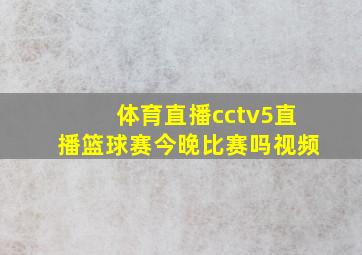 体育直播cctv5直播篮球赛今晚比赛吗视频